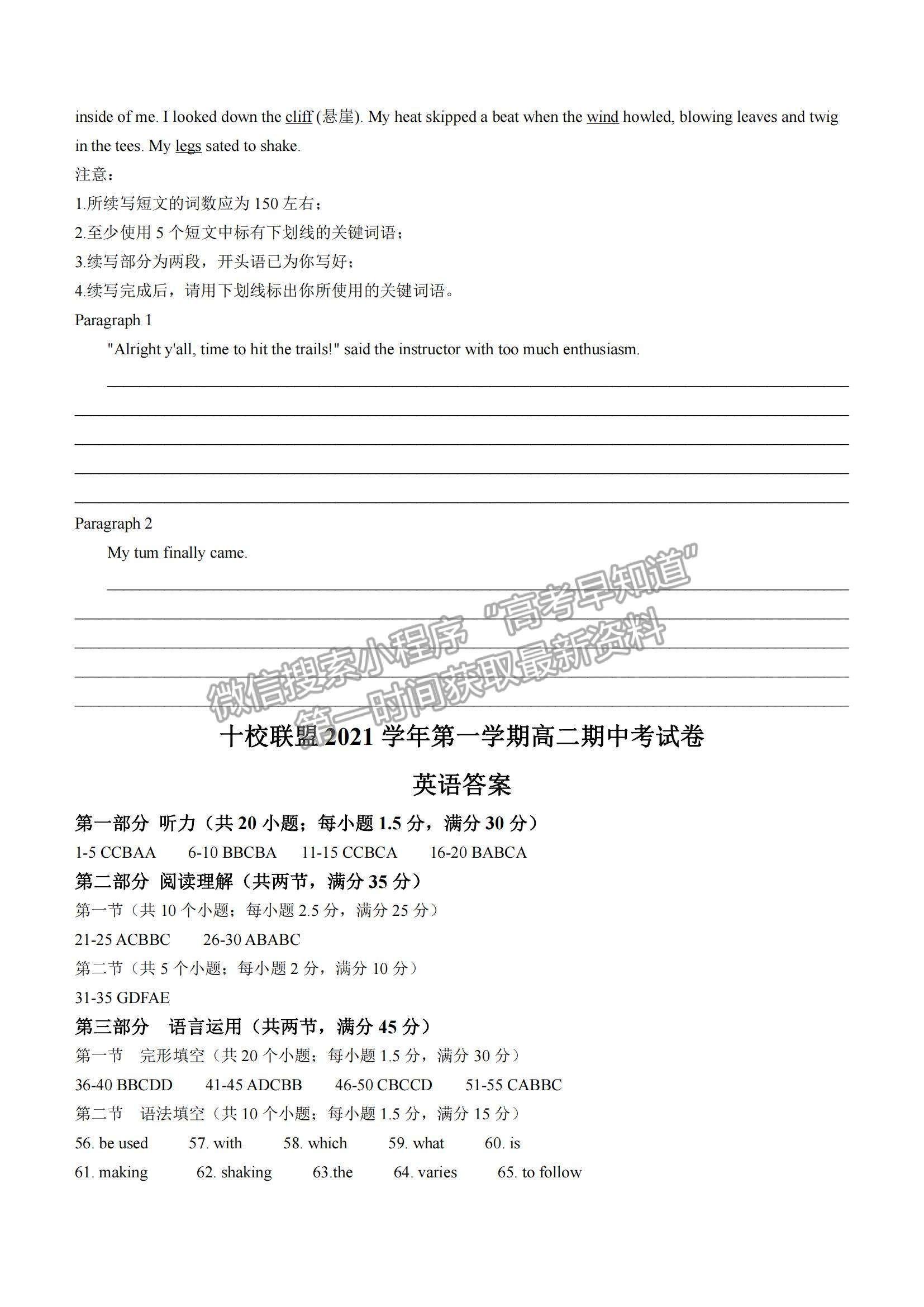 inside of me. I looked down the cliff (悬崖). My heat skipped a beat when the wind howled, blowing leaves and twig in the tees. My legs sated to shake.

注意：

1.所续写短文的词数应为 150 左右；

2.至少使用 5 个短文中标有下划线的关键词语；

3.续写部分为两段，开头语已为你写好；

4.续写完成后，请用下划线标出你所使用的关键词语。

Paragraph 1

"Alright y'all, time to hit the trails!" said the instructor with too much enthusiasm.

Paragraph 2

My tum finally came.

微信搜索小程序 "高考早知道" 第一时间获取最新资料

十校联盟 2021 学年第一学期高二期中考试卷

英语答案

第一部分 听力（共 20 小题；每小题 1.5 分，满分 30 分）

1-5 CCBAA 6-10 BBCBA 11-15 CCBCA 16-20 BABCA

第二部分 阅读理解（共两节，满分 35 分）

第一节（共 10 个小题；每小题 2.5 分，满分 25 分）

21-25 ACBBC 26-30 ABABC

第二节（共 5 个小题；每小题 2 分，满分 10 分）

31-35 GDFAE

第三部分 语言运用（共两节，满分 45 分）

第一节 完形填空（共 20 个小题；每小题 1.5 分，满分 30 分）

36-40 BBCDD 41-45 ADCBB 46-50 CBCCD 51-55 CABBC

第二节 语法填空（共 10 个小题；每小题 1.5 分，满分 15 分）

56. be used 57. with 58. which 59. what 60. is

61. making 62. shaking 63.the 64. varies 65. to follow